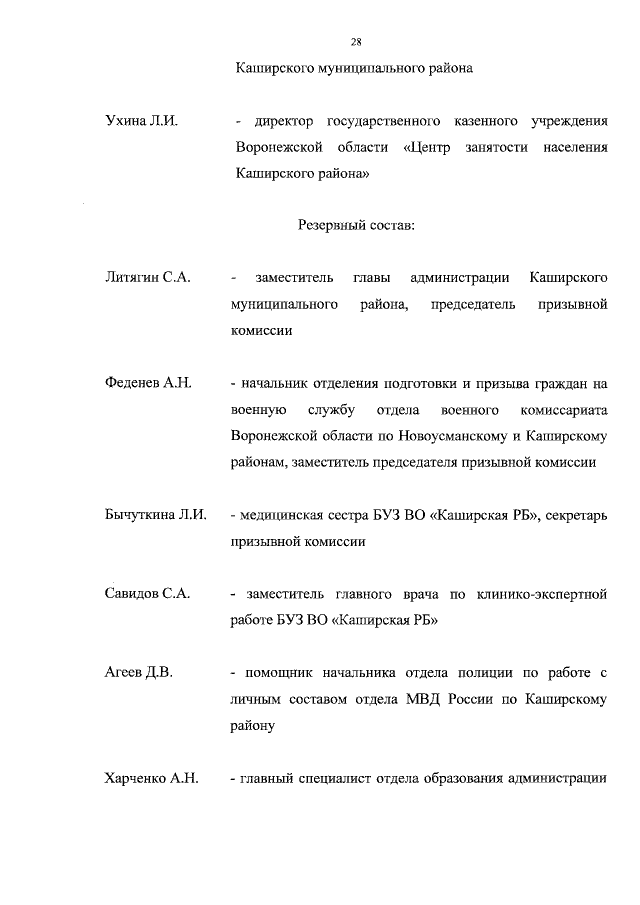 28

Каширского муниципального района

Ухина Л.И. - директор государственного казенного учреждения Воронежской области «Центр занятости населения Каширского района»

Резервный состав:

Литягин С.А. - заместитель главы администрации Каширского муниципального района, председатель призывной комиссии

Феденев А.Н. - начальник отделения подготовки и призыва граждан на военную службу отдела военного комиссариата Воронежской области по Новоусманскому и Каширскому районам, заместитель председателя призывной комиссии

Бычуткина Л.И. - медицинская сестра БУЗ ВО «Каширская РБ», секретарь призывной комиссии

Савидов С.А. - заместитель главного врача по клинико-экспертной работе БУЗ ВО «Каширская РБ»

Агеев Д.В. - помощник начальника отдела полиции по работе с личным составом отдела МВД России по Каширскому району

Харченко А.Н. - главный специалист отдела образования администрации